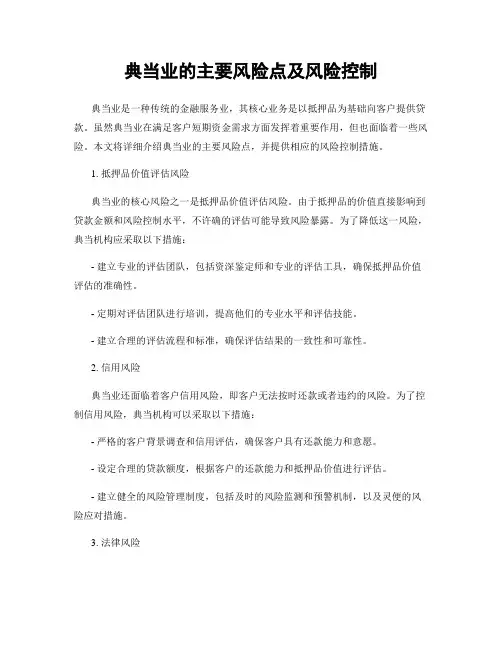 典当业的主要风险点及风险控制

典当业是一种传统的金融服务业，其核心业务是以抵押品为基础向客户提供贷款。虽然典当业在满足客户短期资金需求方面发挥着重要作用，但也面临着一些风险。本文将详细介绍典当业的主要风险点，并提供相应的风险控制措施。

1. 抵押品价值评估风险

典当业的核心风险之一是抵押品价值评估风险。由于抵押品的价值直接影响到贷款金额和风险控制水平，不准确的评估可能导致风险暴露。为了降低这一风险，典当机构应采取以下措施：

- 建立专业的评估团队，包括资深鉴定师和专业的评估工具，确保抵押品价值评估的准确性。

- 定期对评估团队进行培训，提高他们的专业水平和评估技能。

- 建立合理的评估流程和标准，确保评估结果的一致性和可靠性。

2. 信用风险

典当业还面临着客户信用风险，即客户无法按时还款或者违约的风险。为了控制信用风险，典当机构可以采取以下措施：

- 严格的客户背景调查和信用评估，确保客户具有还款能力和意愿。

- 设定合理的贷款额度，根据客户的还款能力和抵押品价值进行评估。

- 建立健全的风险管理制度，包括及时的风险监测和预警机制，以及灵便的风险应对措施。

3. 法律风险